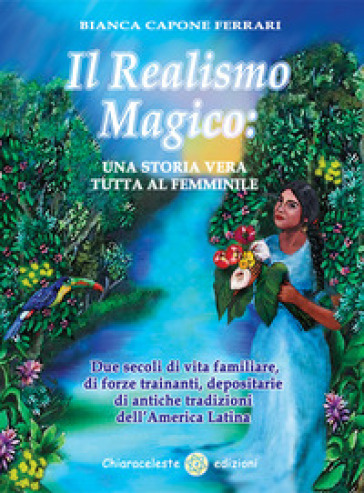 BIANCA CAPONE FERRARI

Il Realismo Magico:

UNA STORIA VERA TUTTA AL FEMMINILE

Due secoli di vita familiare, di forze trainanti, depositarie di antiche tradizioni dell'America Latina

Chiaroceleste edizioni